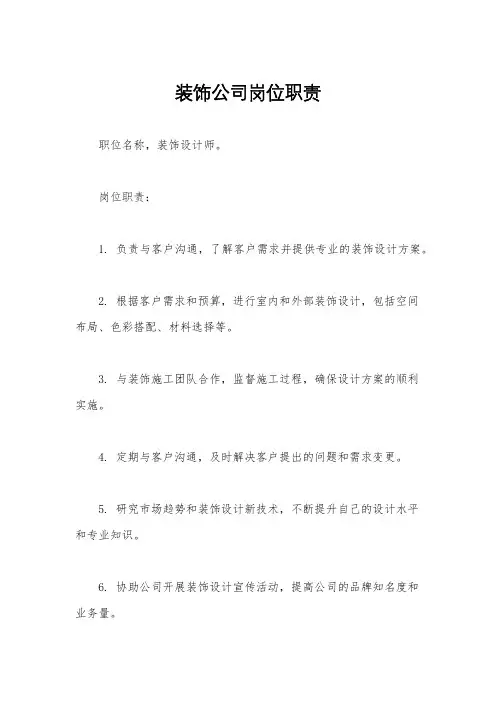 装饰公司岗位职责

职位名称，装饰设计师。

岗位职责：

1. 负责与客户沟通，了解客户需求并提供专业的装饰设计方案。

2. 根据客户需求和预算，进行室内和外部装饰设计，包括空间布局、色彩搭配、材料选择等。

3. 与装饰施工团队合作，监督施工过程，确保设计方案的顺利实施。

4. 定期与客户沟通，及时解决客户提出的问题和需求变更。

5. 研究市场趋势和装饰设计新技术，不断提升自己的设计水平和专业知识。

6. 协助公司开展装饰设计宣传活动，提高公司的品牌知名度和业务量。